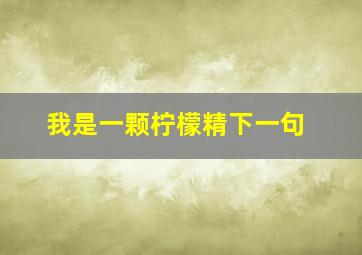 我是一颗柠檬精下一句